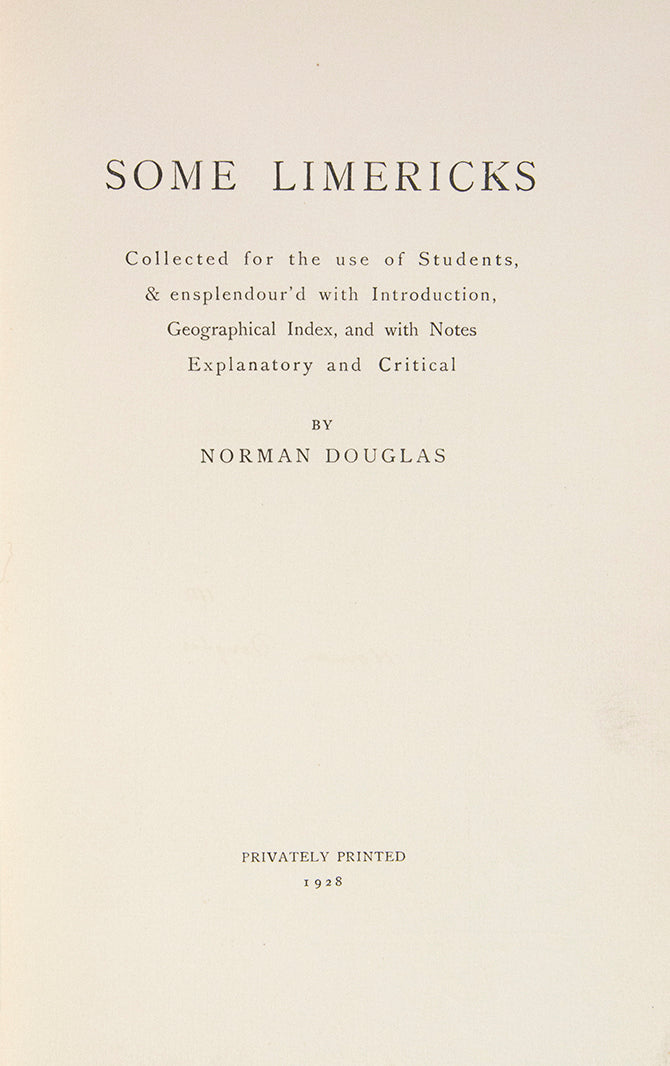 SOME LIMERICKS

Collected for the use of Students, & ensplendour'd with Introduction, Geographical Index, and with Notes Explanatory and Critical

BY

NORMAN DOUGLAS

PRIVATELY PRINTED

1928